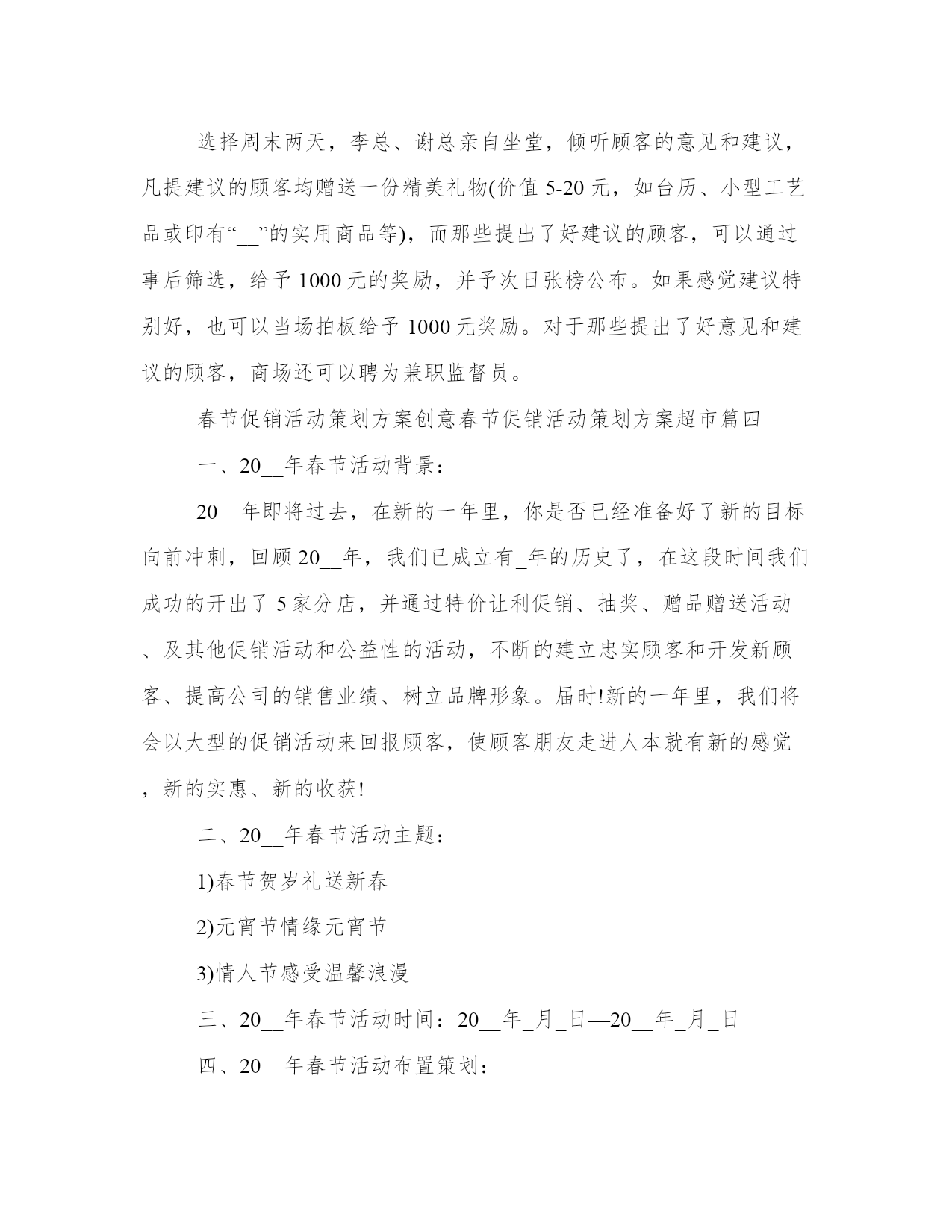 选择周末两天，李总、谢总亲自坐堂，倾听顾客的意见和建议，凡提建议的顾客均赠送一份精美礼物(价值 5-20 元，如台历、小型工艺品或印有“__”的实用商品等)，而那些提出了好建议的顾客，可以通过事后筛选，给予 1000 元的奖励，并予次日张榜公布。如果感觉建议特别好，也可以当场拍板给予 1000 元奖励。对于那些提出了好意见和建议的顾客，商场还可以聘为兼职监督员。

春节促销活动策划方案创意春节促销活动策划方案超市篇四

一、20__年春节活动背景：

20__年即将过去，在新的一年里，你是否已经准备好了新的目标向前冲刺，回顾 20__年，我们已成立有_年的历史了，在这段时间我们成功的开出了 5 家分店，并通过特价让利促销、抽奖、赠品赠送活动、及其他促销活动和公益性的活动，不断的建立忠实顾客和开发新顾客、提高公司的销售业绩、树立品牌形象。届时!新的一年里，我们将会以大型的促销活动来回报顾客，使顾客朋友走进人本就有新的感觉，新的实惠、新的收获!

二、20__年春节活动主题：

1)春节贺岁礼送新春

2)元宵节情缘元宵节

3)情人节感受温馨浪漫

三、20__年春节活动时间：20__年_月_日—20__年_月_日

四、20__年春节活动布置策划：